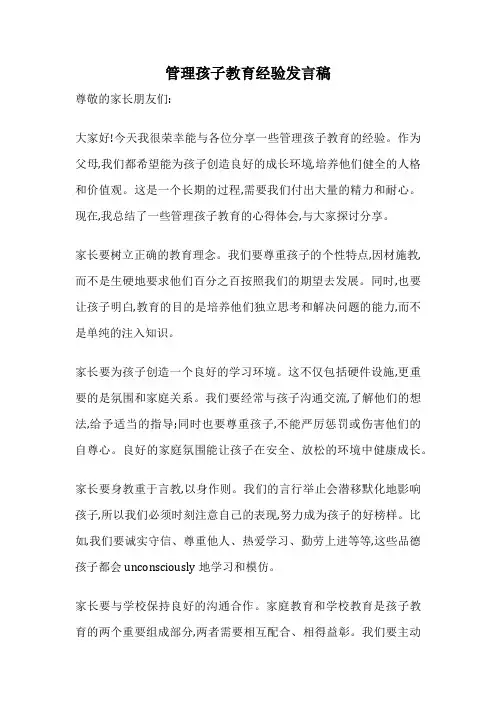 管理孩子教育经验发言稿

尊敬的家长朋友们:

大家好!今天我很荣幸能与各位分享一些管理孩子教育的经验。作为父母,我们都希望能为孩子创造良好的成长环境,培养他们健全的人格和价值观。这是一个长期的过程,需要我们付出大量的精力和耐心。现在,我总结了一些管理孩子教育的心得体会,与大家探讨分享。

家长要树立正确的教育理念。我们要尊重孩子的个性特点,因材施教,而不是生硬地要求他们百分之百按照我们的期望去发展。同时,也要让孩子明白,教育的目的是培养他们独立思考和解决问题的能力,而不是单纯的注入知识。

家长要为孩子创造一个良好的学习环境。这不仅包括硬件设施,更重要的是氛围和家庭关系。我们要经常与孩子沟通交流,了解他们的想法,给予适当的指导;同时也要尊重孩子,不能严厉惩罚或伤害他们的自尊心。良好的家庭氛围能让孩子在安全、放松的环境中健康成长。

家长要身教重于言教,以身作则。我们的言行举止会潜移默化地影响孩子,所以我们必须时刻注意自己的表现,努力成为孩子的好榜样。比如,我们要诚实守信、尊重他人、热爱学习、勤劳上进等等,这些品德孩子都会 unconsciously 地学习和模仿。

家长要与学校保持良好的沟通合作。家庭教育和学校教育是孩子教育的两个重要组成部分,两者需要相互配合、相得益彰。我们要主动